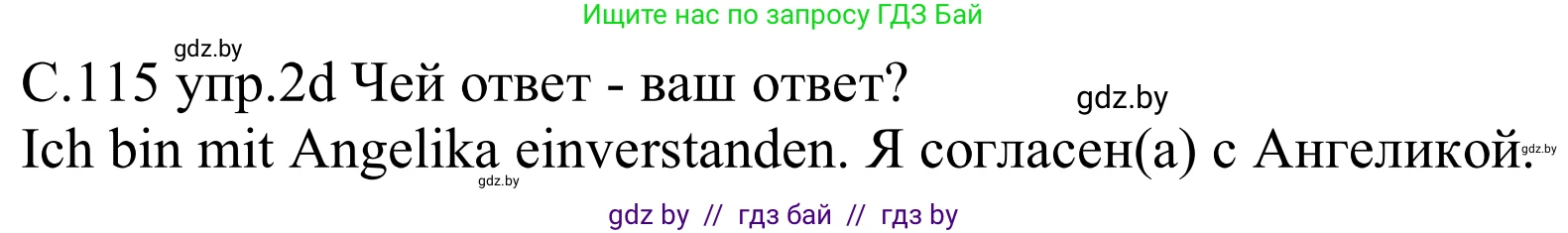 Ищите нас по запросу ГДЗ Бай

gdz.by

С.115 упр.2d Чей ответ - ваш ответ?

gdz.by

Ich bin mit Angelika einverstanden. Я согласен(а) с Ангеликой.

gdz.by

gdz.by

gdz by // гдз бай // гдз by